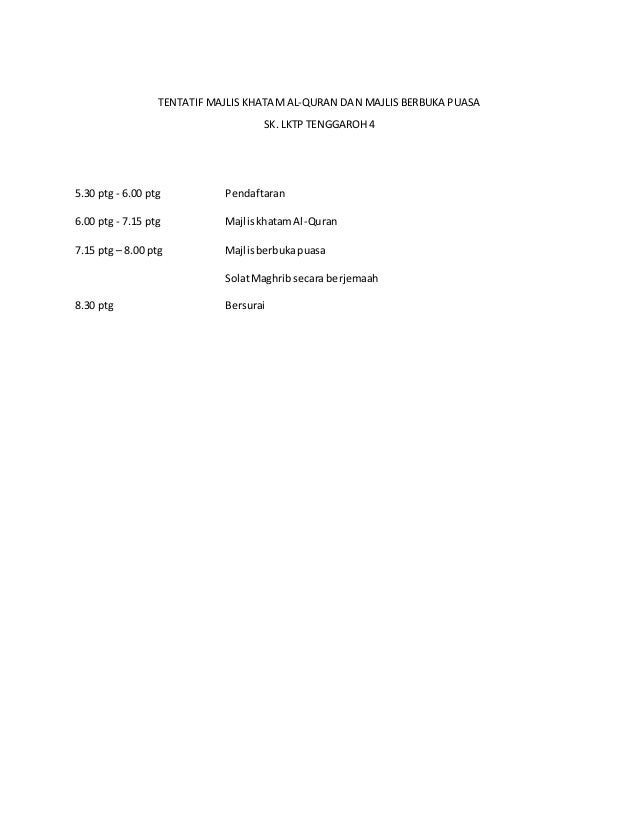 TENTATIF MAJLIS KHATAM AL-QURAN DAN MAJLIS BERBUKA PUASA

SK. LKTP TENGGAROH 4

5.30 ptg - 6.00 ptg Pendaftaran

6.00 ptg - 7.15 ptg Majlis khatam Al-Quran

7.15 ptg – 8.00 ptg Majlis berbuka puasa

Solat Maghrib secara berjemaah

8.30 ptg Bersurai